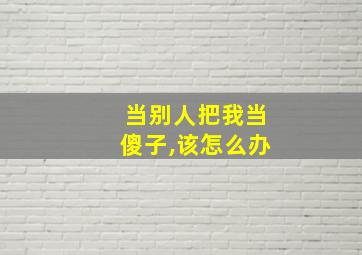 当别人把我当傻子,该怎么办